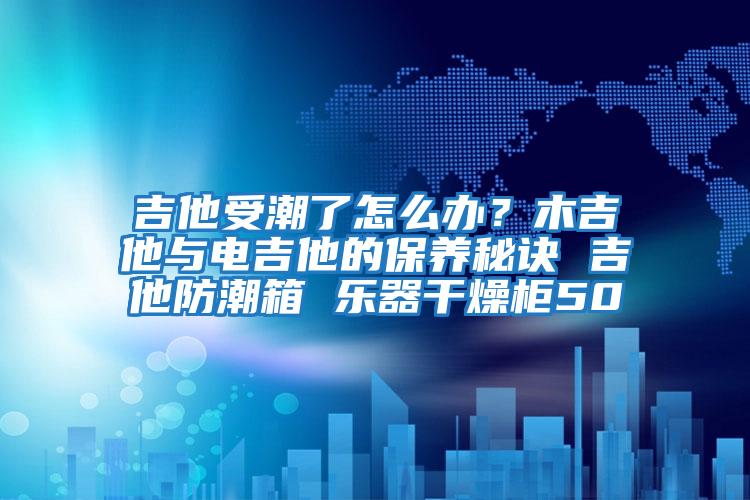 吉他受潮了怎么办？木吉他与电吉他的保养秘诀 吉他防潮箱 乐器干燥柜50